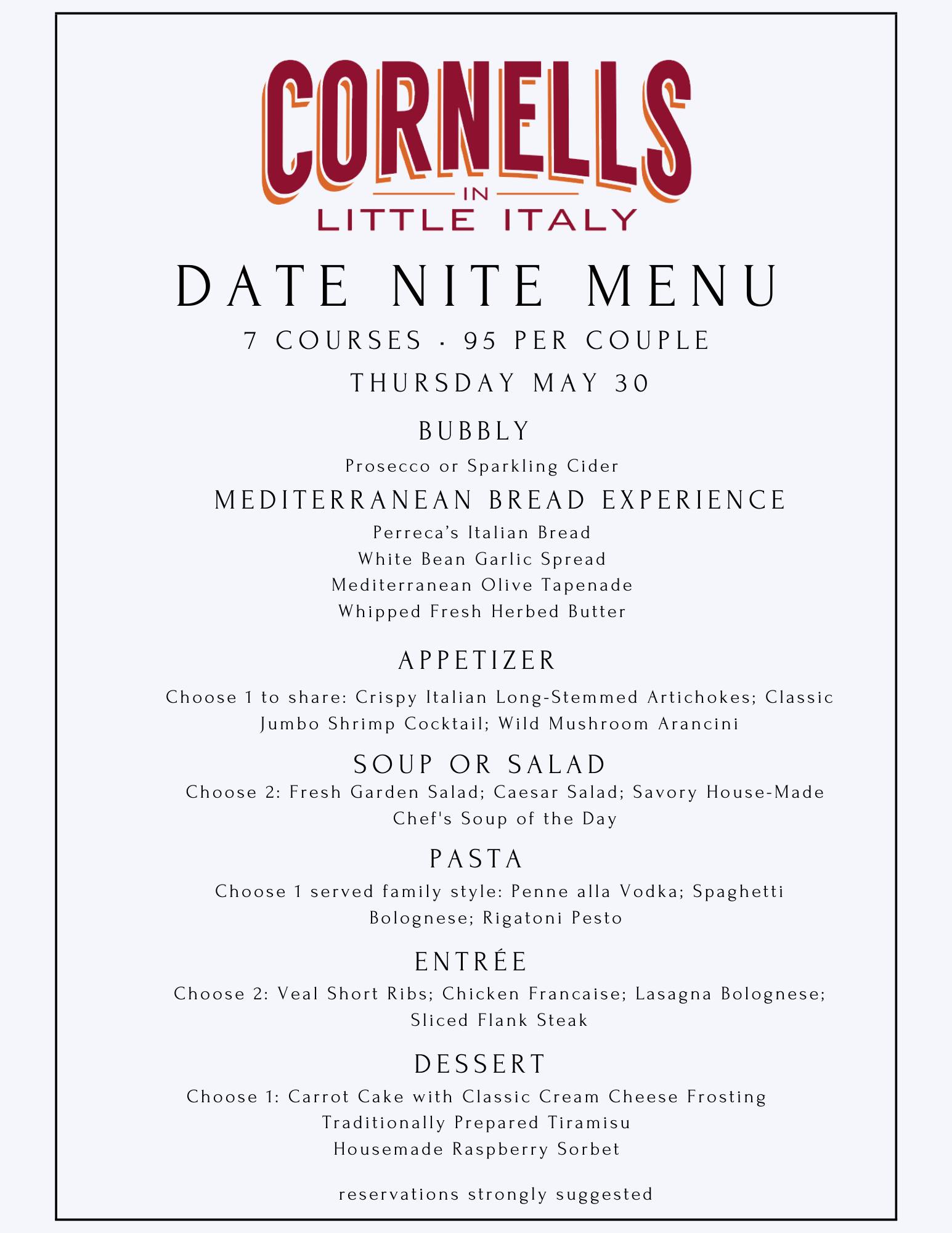 CORNELLS
IN
LITTLE ITALY

DATE NITE MENU
7 COURSES · 95 PER COUPLE
THURSDAY MAY 30

BUBBLY
Prosecco or Sparkling Cider

MEDITERRANEAN BREAD EXPERIENCE
Perreca's Italian Bread
White Bean Garlic Spread
Mediterranean Olive Tapenade
Whipped Fresh Herbed Butter

APPETIZER
Choose 1 to share: Crispy Italian Long-Stemmed Artichokes; Classic Jumbo Shrimp Cocktail; Wild Mushroom Arancini

SOUP OR SALAD
Choose 2: Fresh Garden Salad; Caesar Salad; Savory House-Made Chef's Soup of the Day

PASTA
Choose 1 served family style: Penne alla Vodka; Spaghetti Bolognese; Rigatoni Pesto

ENTRÉE
Choose 2: Veal Short Ribs; Chicken Francaise; Lasagna Bolognese; Sliced Flank Steak

DESSERT
Choose 1: Carrot Cake with Classic Cream Cheese Frosting
Traditionally Prepared Tiramisu
Housemade Raspberry Sorbet

reservations strongly suggested